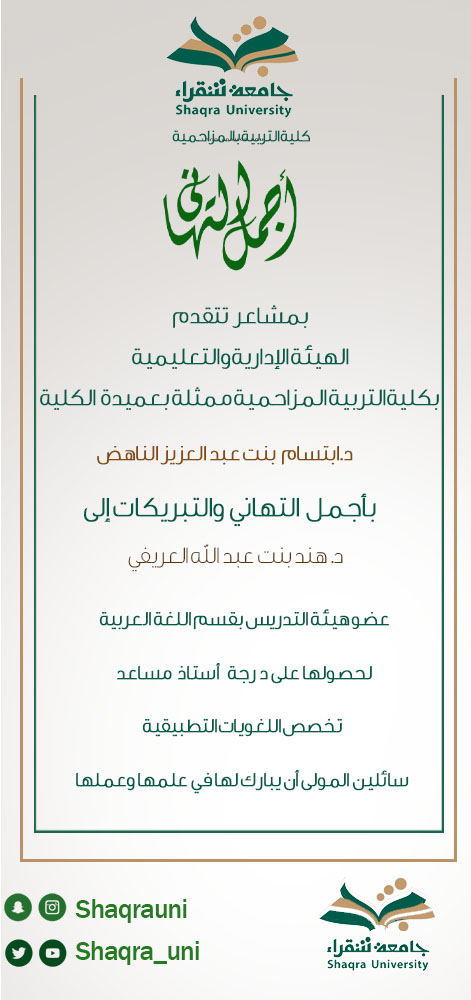 جامعة شقراء
Shaqra University
كلية التربية بالمزاحمية

أجمل التهاني

بمشاعر تتقدم
الهيئة الإدارية والتعليمية
بكلية التربية المزاحمية ممثلة بعميدة الكلية

د.ابتسام بنت عبد العزيز الناهض

بأجمل التهاني والتبريكات إلى

د. هند بنت عبد الله العريفي

عضو هيئة التدريس بقسم اللغة العربية

لحصولها على درجة أستاذ مساعد

تخصص اللغويات التطبيقية

سائلين المولى أن يبارك لها في علمها وعملها

Shaqrauni
Shaqra_uni

جامعة شقراء
Shaqra University